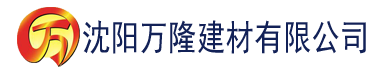 万 沈阳万隆建材有限公司